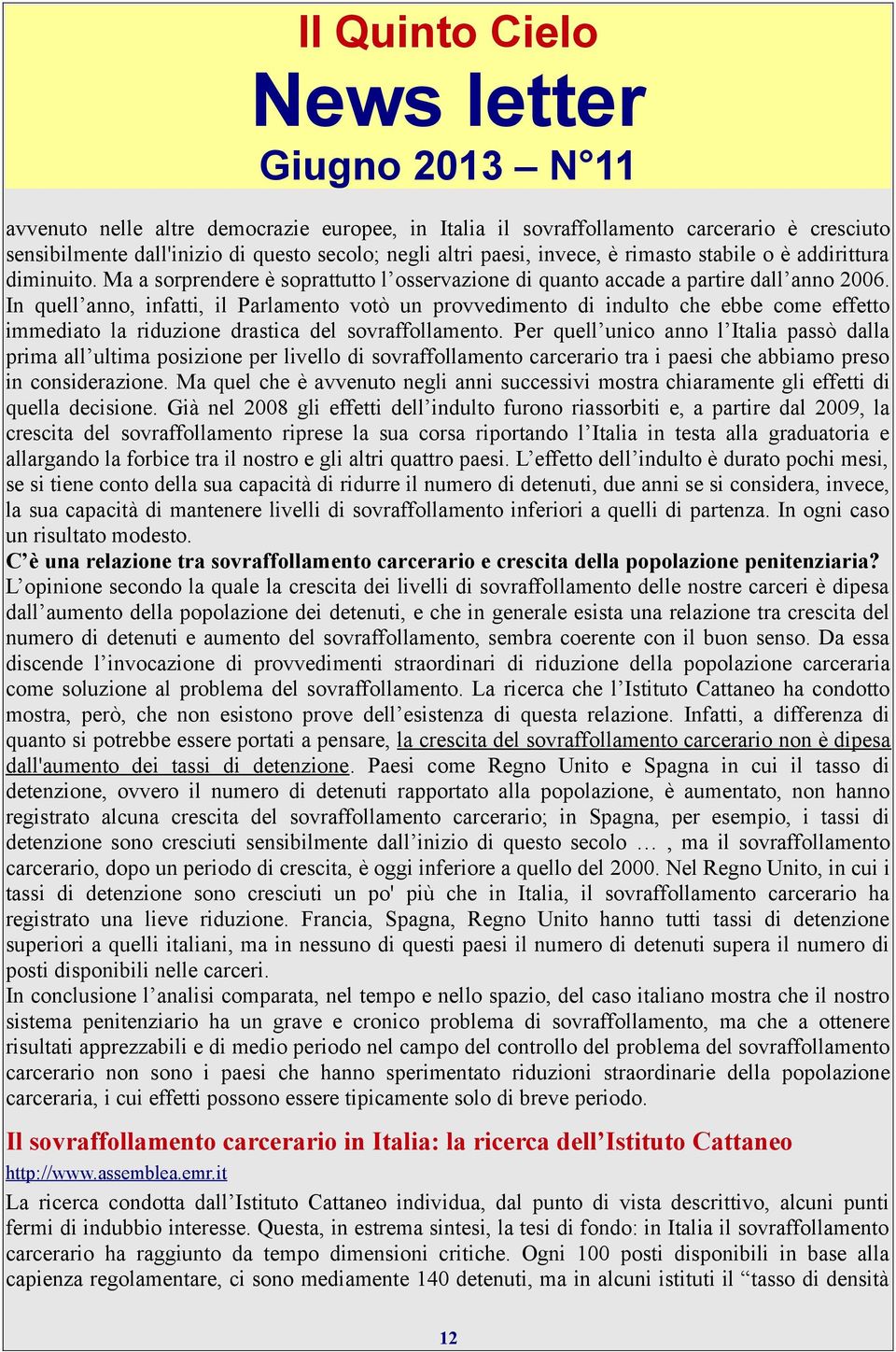 Il Quinto Cielo
News letter
Giugno 2013 – N°11

avvenuto nelle altre democrazie europee, in Italia il sovraffollamento carcerario è cresciuto sensibilmente dall'inizio di questo secolo; negli altri paesi, invece, è rimasto stabile o è addirittura diminuito. Ma a sorprendere è soprattutto l'osservazione di quanto accade a partire dall'anno 2006. In quell'anno, infatti, il Parlamento votò un provvedimento di indulto che ebbe come effetto immediato la riduzione drastica del sovraffollamento. Per quell'unico anno l'Italia passò dalla prima all'ultima posizione per livello di sovraffollamento carcerario tra i paesi che abbiamo preso in considerazione. Ma quel che è avvenuto negli anni successivi mostra chiaramente gli effetti di quella decisione. Già nel 2008 gli effetti dell'indulto furono riassorbiti e, a partire dal 2009, la crescita del sovraffollamento riprese la sua corsa riportando l'Italia in testa alla graduatoria e allargando la forbice tra il nostro e gli altri quattro paesi. L'effetto dell'indulto è durato pochi mesi, se si tiene conto della sua capacità di ridurre il numero di detenuti, due anni se si considera, invece, la sua capacità di mantenere livelli di sovraffollamento inferiori a quelli di partenza. In ogni caso un risultato modesto.
C'è una relazione tra sovraffollamento carcerario e crescita della popolazione penitenziaria?
L'opinione secondo la quale la crescita dei livelli di sovraffollamento delle nostre carceri è dipesa dall'aumento della popolazione dei detenuti, e che in generale esista una relazione tra crescita del numero di detenuti e aumento del sovraffollamento, sembra coerente con il buon senso. Da essa discende l'invocazione di provvedimenti straordinari di riduzione della popolazione carceraria come soluzione al problema del sovraffollamento. La ricerca che l'Istituto Cattaneo ha condotto mostra, però, che non esistono prove dell'esistenza di questa relazione. Infatti, a differenza di quanto si potrebbe essere portati a pensare, la crescita del sovraffollamento carcerario non è dipesa dall'aumento dei tassi di detenzione. Paesi come Regno Unito e Spagna in cui il tasso di detenzione, ovvero il numero di detenuti rapportato alla popolazione, è aumentato, non hanno registrato alcuna crescita del sovraffollamento carcerario; in Spagna, per esempio, i tassi di detenzione sono cresciuti sensibilmente dall'inizio di questo secolo … , ma il sovraffollamento carcerario, dopo un periodo di crescita, è oggi inferiore a quello del 2000. Nel Regno Unito, in cui i tassi di detenzione sono cresciuti un po' più che in Italia, il sovraffollamento carcerario ha registrato una lieve riduzione. Francia, Spagna, Regno Unito hanno tutti tassi di detenzione superiori a quelli italiani, ma in nessuno di questi paesi il numero di detenuti supera il numero di posti disponibili nelle carceri.
In conclusione l'analisi comparata, nel tempo e nello spazio, del caso italiano mostra che il nostro sistema penitenziario ha un grave e cronico problema di sovraffollamento, ma che a ottenere risultati apprezzabili e di medio periodo nel campo del controllo del problema del sovraffollamento carcerario non sono i paesi che hanno sperimentato riduzioni straordinarie della popolazione carceraria, i cui effetti possono essere tipicamente solo di breve periodo.

Il sovraffollamento carcerario in Italia: la ricerca dell'Istituto Cattaneo
http://www.assemblea.emr.it
La ricerca condotta dall'Istituto Cattaneo individua, dal punto di vista descrittivo, alcuni punti fermi di indubbio interesse. Questa, in estrema sintesi, la tesi di fondo: in Italia il sovraffollamento carcerario ha raggiunto da tempo dimensioni critiche. Ogni 100 posti disponibili in base alla capienza regolamentare, ci sono mediamente 140 detenuti, ma in alcuni istituti il "tasso di densità

12